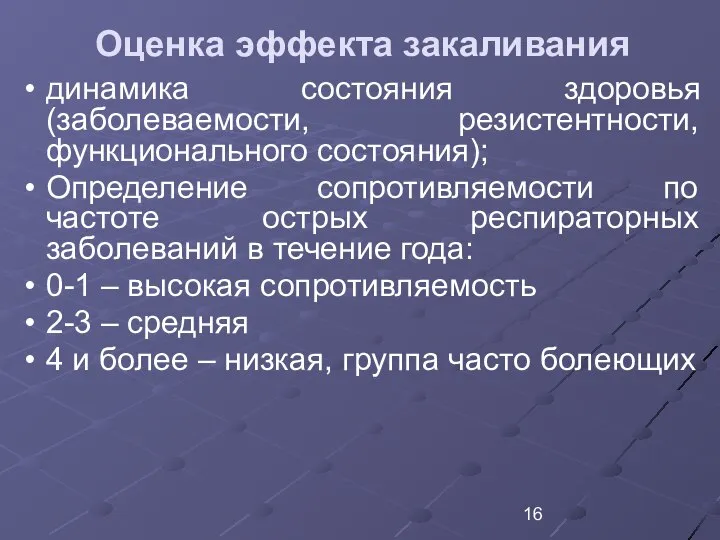 Оценка эффекта закаливания

• динамика состояния здоровья (заболеваемости, резистентности, функционального состояния);

• Определение сопротивляемости по частоте острых респираторных заболеваний в течение года:

• 0-1 – высокая сопротивляемость

• 2-3 – средняя

• 4 и более – низкая, группа часто болеющих

16